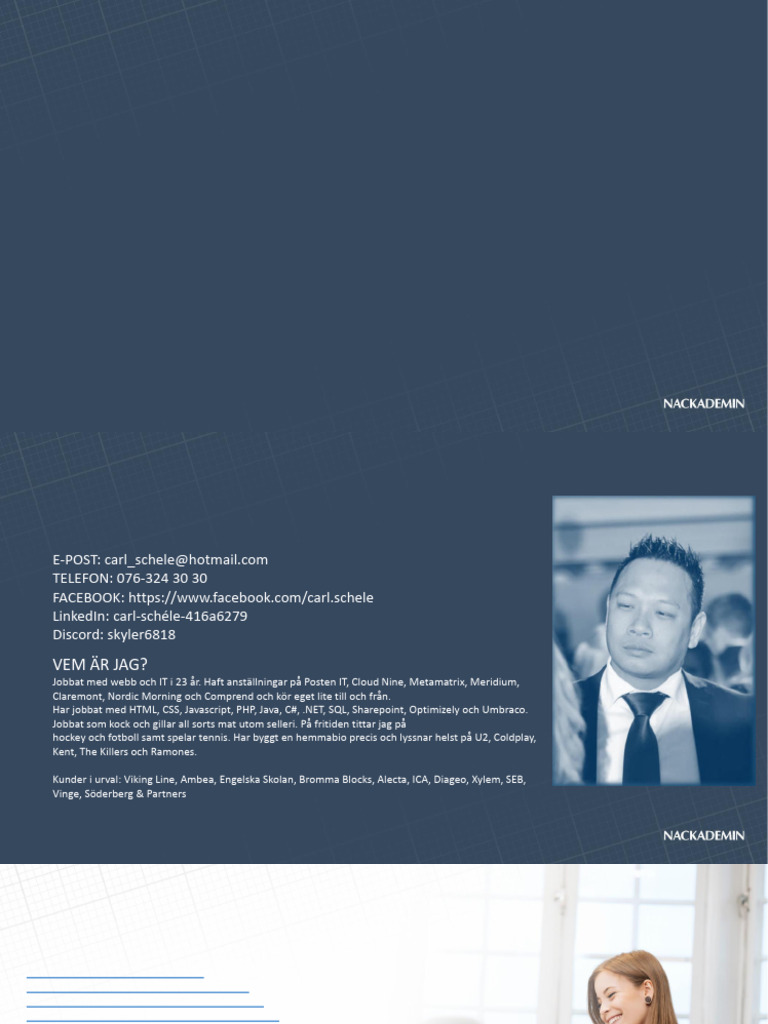 NACKADEMIN

E-POST: carl_schele@hotmail.com
TELEFON: 076-324 30 30
FACEBOOK: https://www.facebook.com/carl.schele
LinkedIn: carl-schéle-416a6279
Discord: skyler6818

VEM ÄR JAG?

Jobbat med webb och IT i 23 år. Haft anställningar på Posten IT, Cloud Nine, Metamatrix, Meridium, Claremont, Nordic Morning och Comprend och kör eget lite till och från.
Har jobbat med HTML, CSS, Javascript, PHP, Java, C#, .NET, SQL, Sharepoint, Optimizely och Umbraco.
Jobbat som kock och gillar all sorts mat utom selleri. På fritiden tittar jag på hockey och fotboll samt spelar tennis. Har byggt en hemmabio precis och lyssnar helst på U2, Coldplay, Kent, The Killers och Ramones.

Kunder i urval: Viking Line, Ambea, Engelska Skolan, Bromma Blocks, Alecta, ICA, Diageo, Xylem, SEB, Vinge, Söderberg & Partners

NACKADEMIN